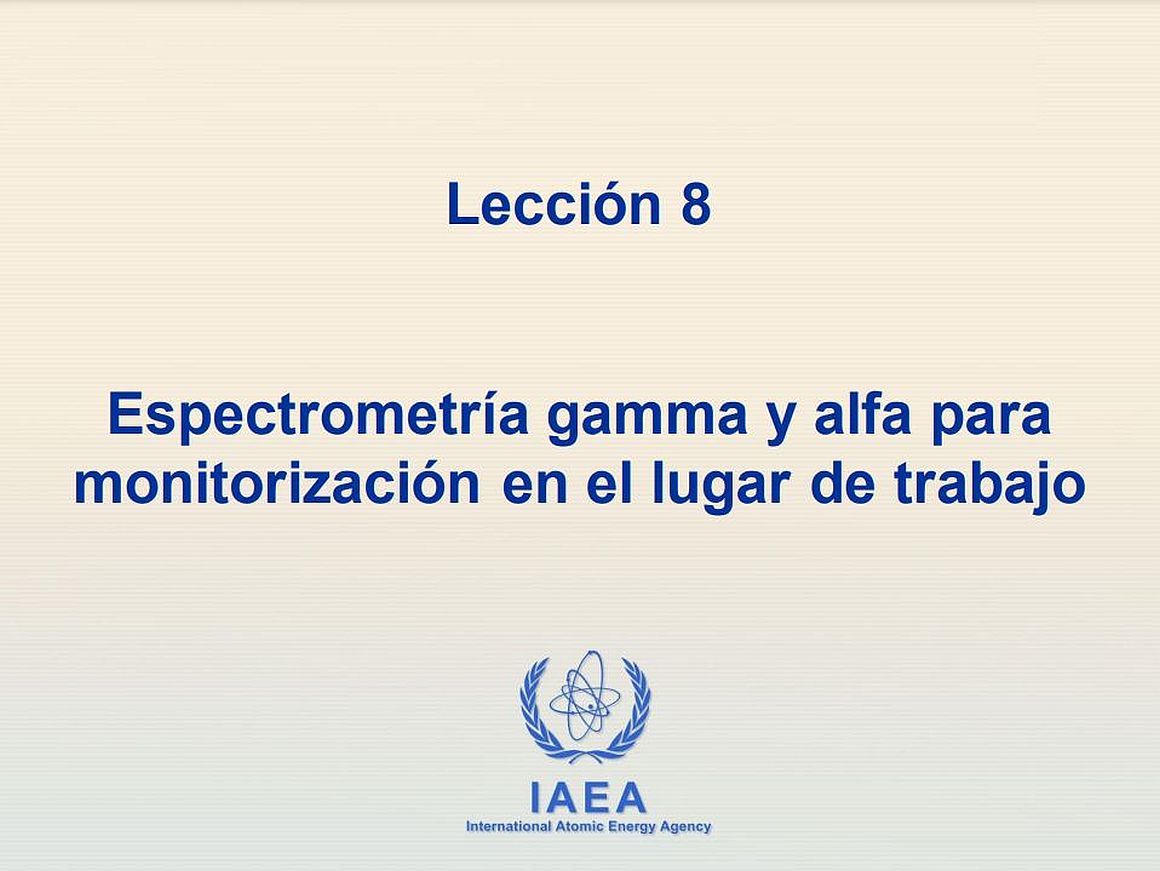 Lección 8

Espectrometría gamma y alfa para monitorización en el lugar de trabajo

IAEA
International Atomic Energy Agency